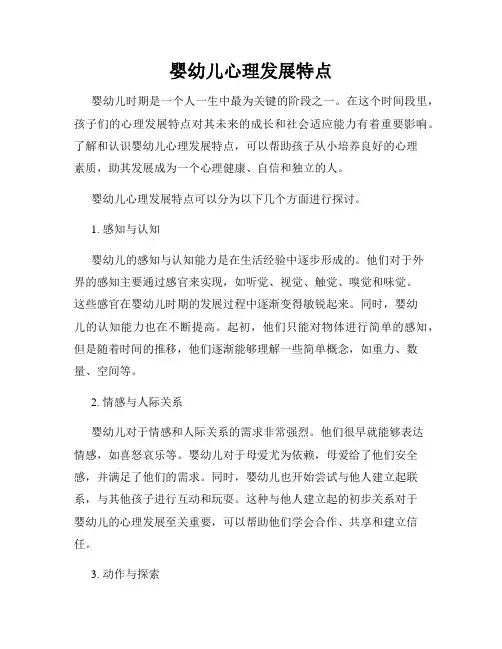 婴幼儿心理发展特点

婴幼儿时期是一个人一生中最为关键的阶段之一。在这个时间段里，孩子们的心理发展特点对其未来的成长和社会适应能力有着重要影响。了解和认识婴幼儿心理发展特点，可以帮助孩子从小培养良好的心理素质，助其发展成为一个心理健康、自信和独立的人。

婴幼儿心理发展特点可以分为以下几个方面进行探讨。

1. 感知与认知

婴幼儿的感知与认知能力是在生活经验中逐步形成的。他们对于外界的感知主要通过感官来实现，如听觉、视觉、触觉、嗅觉和味觉。这些感官在婴幼儿时期的发展过程中逐渐变得敏锐起来。同时，婴幼儿的认知能力也在不断提高。起初，他们只能对物体进行简单的感知，但是随着时间的推移，他们逐渐能够理解一些简单概念，如重力、数量、空间等。

2. 情感与人际关系

婴幼儿对于情感和人际关系的需求非常强烈。他们很早就能够表达情感，如喜怒哀乐等。婴幼儿对于母爱尤为依赖，母爱给了他们安全感，并满足了他们的需求。同时，婴幼儿也开始尝试与他人建立起联系，与其他孩子进行互动和玩耍。这种与他人建立起的初步关系对于婴幼儿的心理发展至关重要，可以帮助他们学会合作、共享和建立信任。

3. 动作与探索